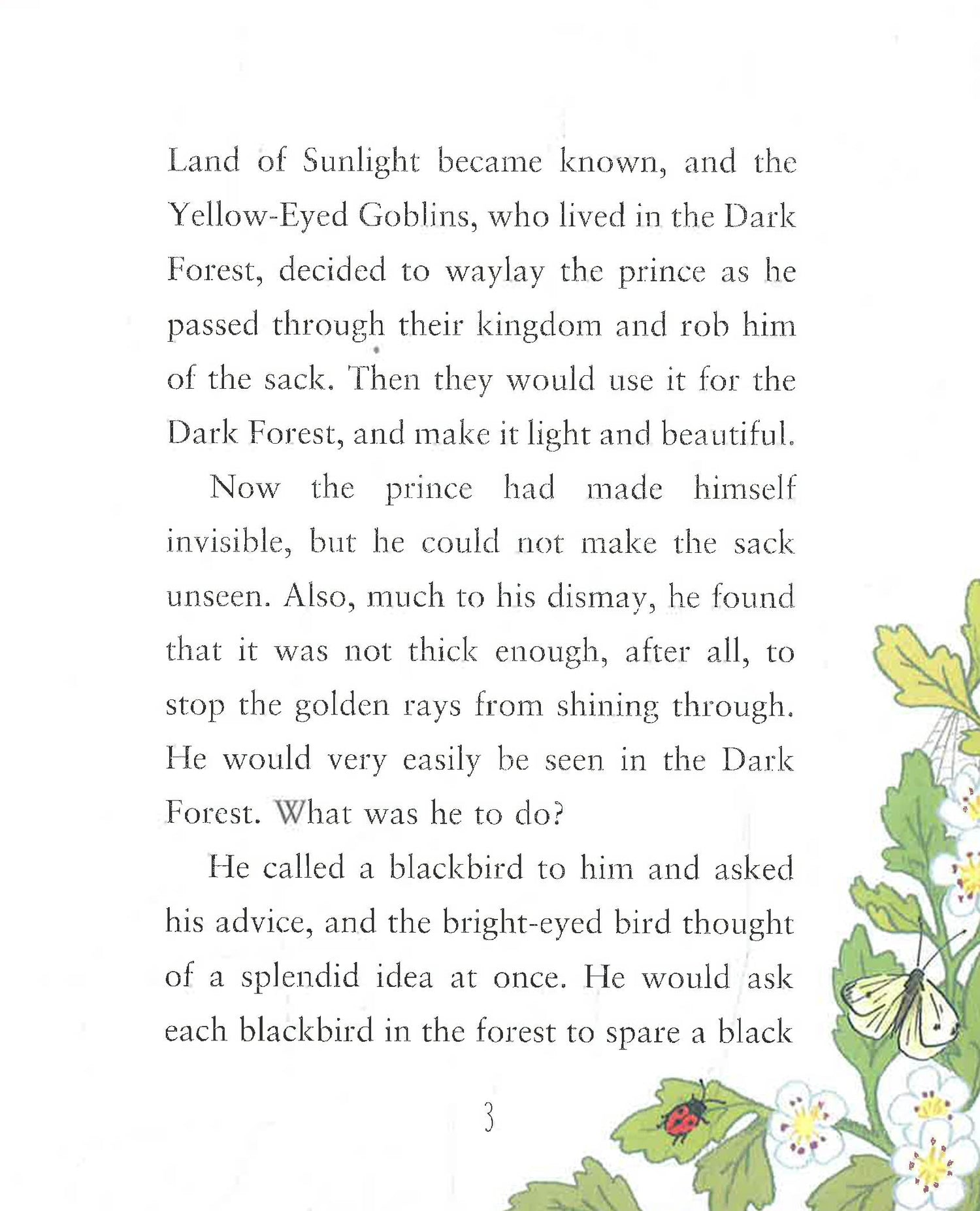 Land of Sunlight became known, and the Yellow-Eyed Goblins, who lived in the Dark Forest, decided to waylay the prince as he passed through their kingdom and rob him of the sack. Then they would use it for the Dark Forest, and make it light and beautiful.

Now the prince had made himself invisible, but he could not make the sack unseen. Also, much to his dismay, he found that it was not thick enough, after all, to stop the golden rays from shining through. He would very easily be seen in the Dark Forest. What was he to do?

He called a blackbird to him and asked his advice, and the bright-eyed bird thought of a splendid idea at once. He would ask each blackbird in the forest to spare a black

3